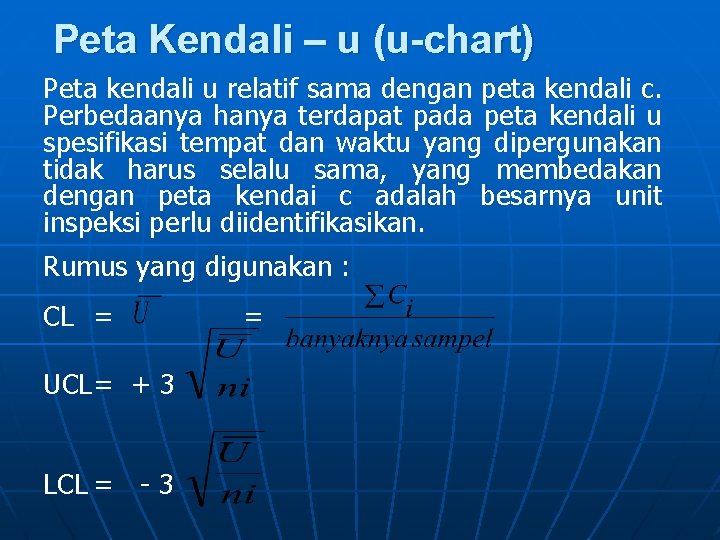 Peta Kendali – u (u-chart)

Peta kendali u relatif sama dengan peta kendali c. Perbedaanya hanya terdapat pada peta kendali u spesifikasi tempat dan waktu yang dipergunakan tidak harus selalu sama, yang membedakan dengan peta kendai c adalah besarnya unit inspeksi perlu diidentifikasikan.

Rumus yang digunakan :

CL = $\overline{U}$ = $\frac{\sum C_i}{banyaknya\,sampel}$

UCL= + 3 $\sqrt{\frac{\overline{U}}{ni}}$

LCL = - 3 $\sqrt{\frac{\overline{U}}{ni}}$